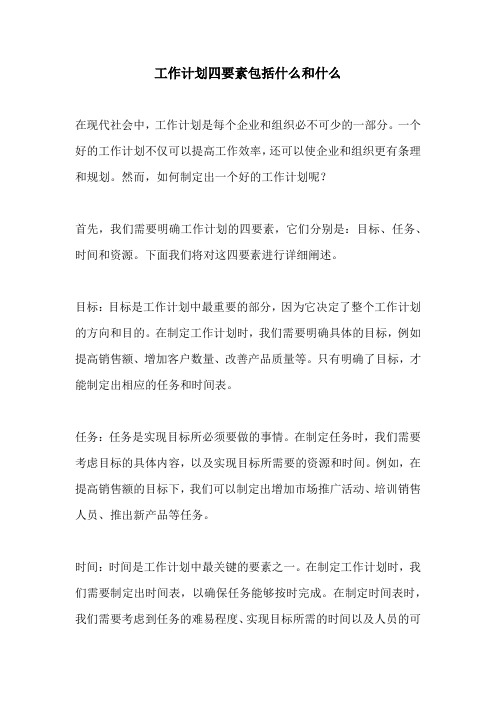 工作计划四要素包括什么和什么

在现代社会中，工作计划是每个企业和组织必不可少的一部分。一个好的工作计划不仅可以提高工作效率，还可以使企业和组织更有条理和规划。然而，如何制定出一个好的工作计划呢？

首先，我们需要明确工作计划的四要素，它们分别是：目标、任务、时间和资源。下面我们将对这四要素进行详细阐述。

目标：目标是工作计划中最重要的部分，因为它决定了整个工作计划的方向和目的。在制定工作计划时，我们需要明确具体的目标，例如提高销售额、增加客户数量、改善产品质量等。只有明确了目标，才能制定出相应的任务和时间表。

任务：任务是实现目标所必须要做的事情。在制定任务时，我们需要考虑目标的具体内容，以及实现目标所需要的资源和时间。例如，在提高销售额的目标下，我们可以制定出增加市场推广活动、培训销售人员、推出新产品等任务。

时间：时间是工作计划中最关键的要素之一。在制定工作计划时，我们需要制定出时间表，以确保任务能够按时完成。在制定时间表时，我们需要考虑到任务的难易程度、实现目标所需的时间以及人员的可